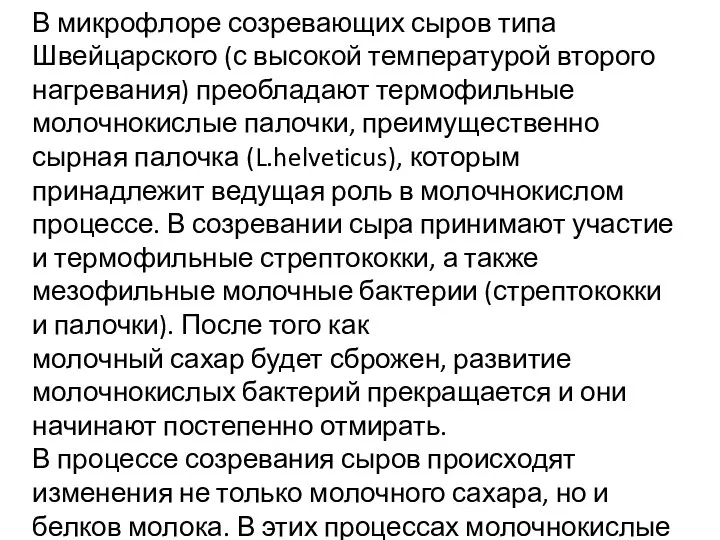 В микрофлоре созревающих сыров типа Швейцарского (с высокой температурой второго нагревания) преобладают термофильные молочнокислые палочки, преимущественно сырная палочка (L.helveticus), которым принадлежит ведущая роль в молочнокислом процессе. В созревании сыра принимают участие и термофильные стрептококки, а также мезофильные молочные бактерии (стрептококки и палочки). После того как молочный сахар будет сброжен, развитие молочнокислых бактерий прекращается и они начинают постепенно отмирать.
В процессе созревания сыров происходят изменения не только молочного сахара, но и белков молока. В этих процессах молочнокислые